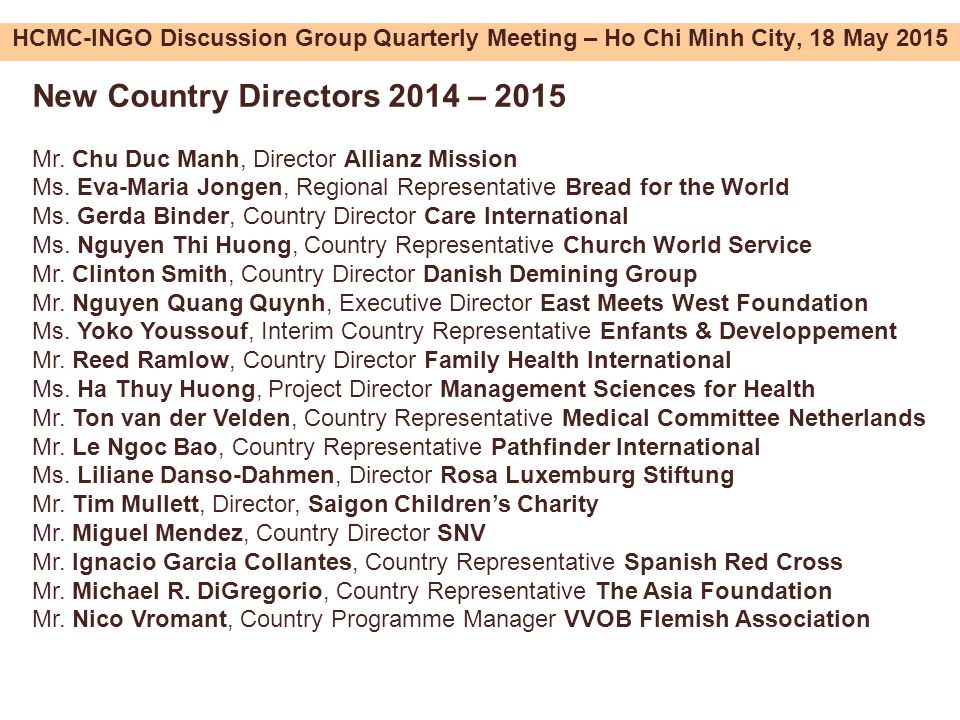 HCMC-INGO Discussion Group Quarterly Meeting – Ho Chi Minh City, 18 May 2015

New Country Directors 2014 – 2015

Mr. Chu Duc Manh, Director Allianz Mission
Ms. Eva-Maria Jongen, Regional Representative Bread for the World
Ms. Gerda Binder, Country Director Care International
Ms. Nguyen Thi Huong, Country Representative Church World Service
Mr. Clinton Smith, Country Director Danish Demining Group
Mr. Nguyen Quang Quynh, Executive Director East Meets West Foundation
Ms. Yoko Youssouf, Interim Country Representative Enfants & Developpement
Mr. Reed Ramlow, Country Director Family Health International
Ms. Ha Thuy Huong, Project Director Management Sciences for Health
Mr. Ton van der Velden, Country Representative Medical Committee Netherlands
Mr. Le Ngoc Bao, Country Representative Pathfinder International
Ms. Liliane Danso-Dahmen, Director Rosa Luxemburg Stiftung
Mr. Tim Mullett, Director, Saigon Children's Charity
Mr. Miguel Mendez, Country Director SNV
Mr. Ignacio Garcia Collantes, Country Representative Spanish Red Cross
Mr. Michael R. DiGregorio, Country Representative The Asia Foundation
Mr. Nico Vromant, Country Programme Manager VVOB Flemish Association